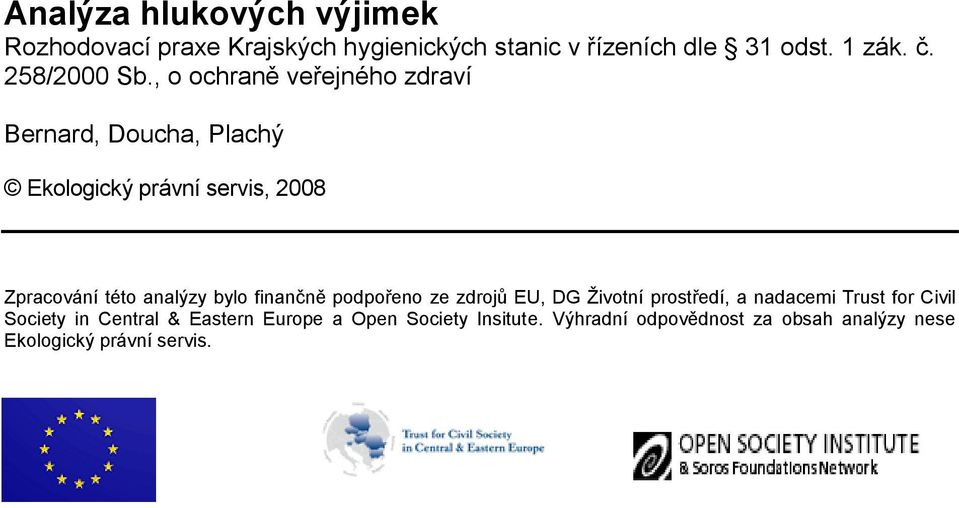 Analýza hlukových výjimek

Rozhodovací praxe Krajských hygienických stanic v řízeních dle § 31 odst. 1 zák. č. 258/2000 Sb., o ochraně veřejného zdraví

Bernard, Doucha, Plachý

© Ekologický právní servis, 2008

Zpracování této analýzy bylo finančně podpořeno ze zdrojů EU, DG Životní prostředí, a nadacemi Trust for Civil Society in Central & Eastern Europe a Open Society Insitute. Výhradní odpovědnost za obsah analýzy nese Ekologický právní servis.

Trust for Civil Society in Central & Eastern Europe

OPEN SOCIETY INSTITUTE & Soros Foundations Network